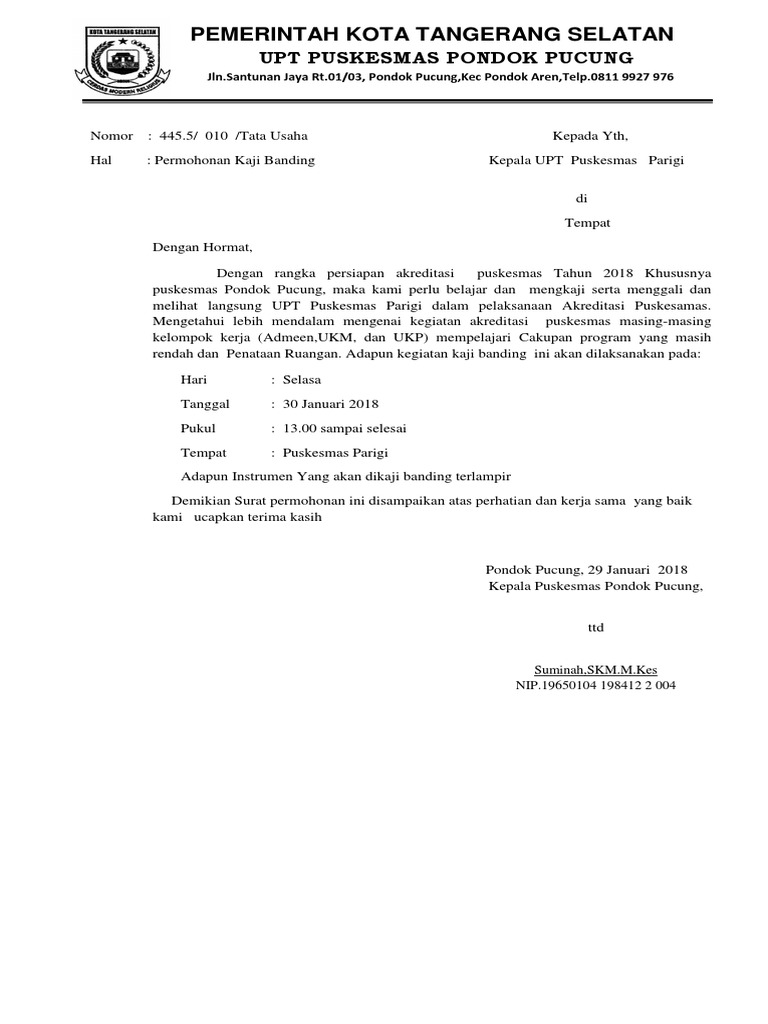 KOTA TANGERANG SELATAN
CERDAS MODERN RELIGIUS

PEMERINTAH KOTA TANGERANG SELATAN
UPT PUSKESMAS PONDOK PUCUNG
Jln.Santunan Jaya Rt.01/03, Pondok Pucung,Kec Pondok Aren,Telp.0811 9927 976

Nomor : 445.5/ 010 /Tata Usaha
Hal : Permohonan Kaji Banding

Kepada Yth,
Kepala UPT Puskesmas Parigi
di
Tempat

Dengan Hormat,

Dengan rangka persiapan akreditasi puskesmas Tahun 2018 Khususnya puskesmas Pondok Pucung, maka kami perlu belajar dan mengkaji serta menggali dan melihat langsung UPT Puskesmas Parigi dalam pelaksanaan Akreditasi Puskesamas. Mengetahui lebih mendalam mengenai kegiatan akreditasi puskesmas masing-masing kelompok kerja (Admeen,UKM, dan UKP) mempelajari Cakupan program yang masih rendah dan Penataan Ruangan. Adapun kegiatan kaji banding ini akan dilaksanakan pada:

Hari : Selasa
Tanggal : 30 Januari 2018
Pukul : 13.00 sampai selesai
Tempat : Puskesmas Parigi

Adapun Instrumen Yang akan dikaji banding terlampir

Demikian Surat permohonan ini disampaikan atas perhatian dan kerja sama yang baik kami ucapkan terima kasih

Pondok Pucung, 29 Januari 2018
Kepala Puskesmas Pondok Pucung,

ttd

Suminah,SKM.M.Kes
NIP.19650104 198412 2 004